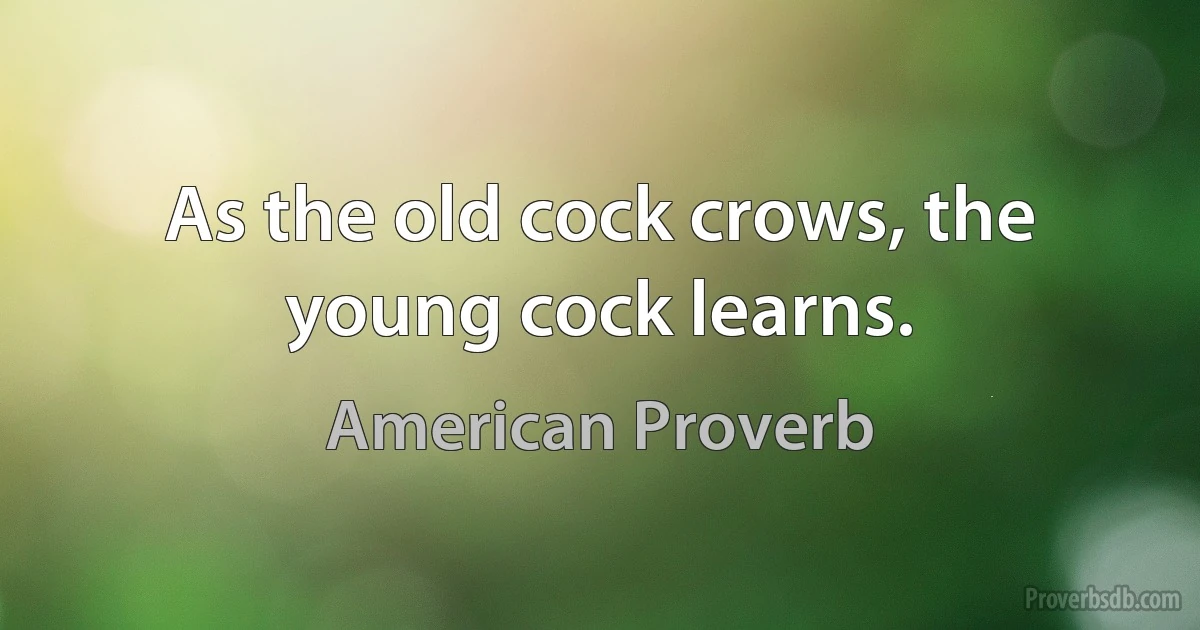 As the old cock crows, the young cock learns.

American Proverb

Proverbsdb.com